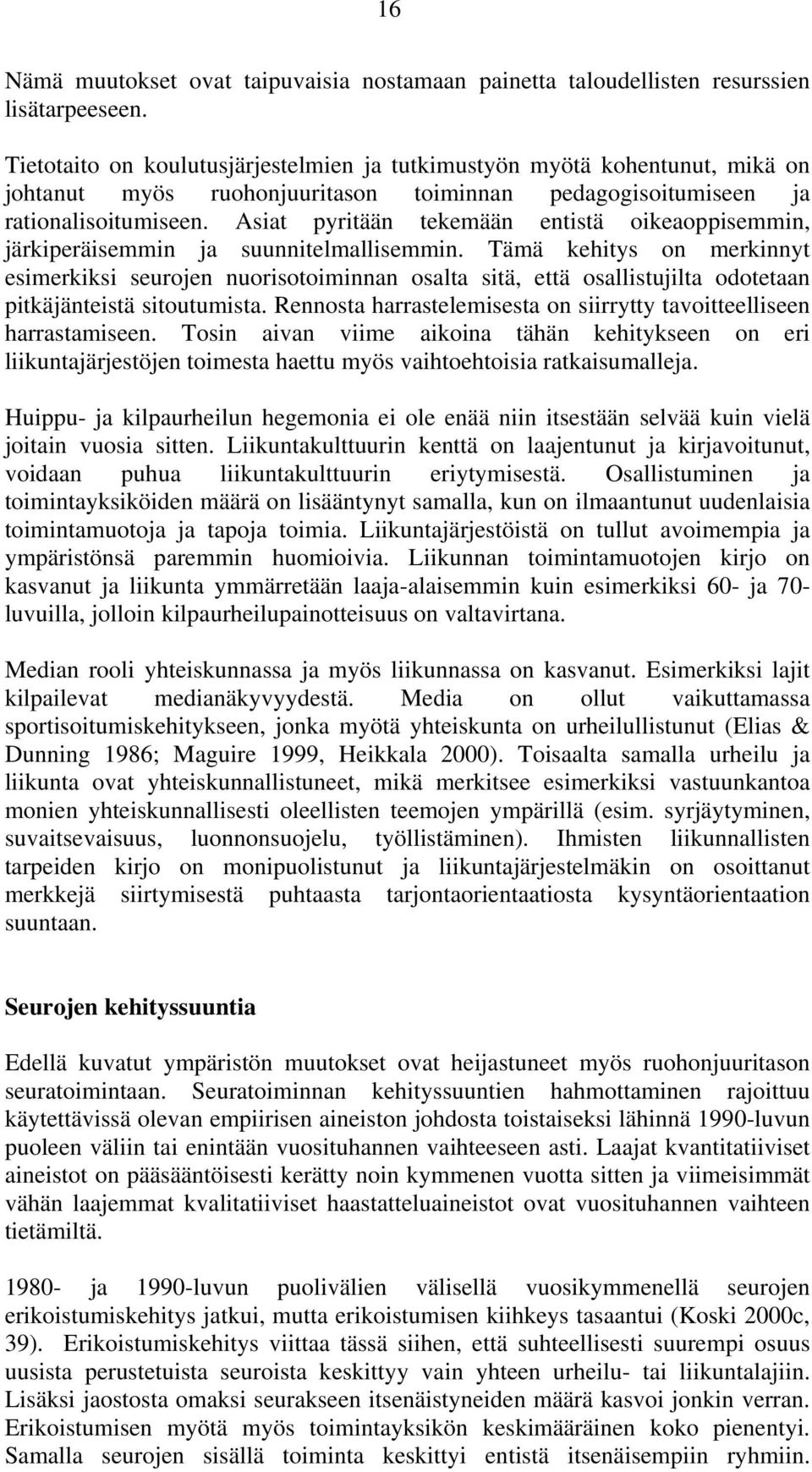 16

Nämä muutokset ovat taipuvaisia nostamaan painetta taloudellisten resurssien lisätarpeeseen.

Tietotaito on koulutusjärjestelmien ja tutkimustyön myötä kohentunut, mikä on johtanut myös ruohonjuuritason toiminnan pedagogisoitumiseen ja rationalisoitumiseen. Asiat pyritään tekemään entistä oikeaoppisemmin, järkiperäisemmin ja suunnitelmallisemmin. Tämä kehitys on merkinnyt esimerkiksi seurojen nuorisotoiminnan osalta sitä, että osallistujilta odotetaan pitkäjänteistä sitoutumista. Rennosta harrastelemisesta on siirrytty tavoitteelliseen harrastamiseen. Tosin aivan viime aikoina tähän kehitykseen on eri liikuntajärjestöjen toimesta haettu myös vaihtoehtoisia ratkaisumalleja.

Huippu- ja kilpaurheilun hegemonia ei ole enää niin itsestään selvää kuin vielä joitain vuosia sitten. Liikuntakulttuurin kenttä on laajentunut ja kirjavoitunut, voidaan puhua liikuntakulttuurin eriytymisestä. Osallistuminen ja toimintayksiköiden määrä on lisääntynyt samalla, kun on ilmaantunut uudenlaisia toimintamuotoja ja tapoja toimia. Liikuntajärjestöistä on tullut avoimempia ja ympäristönsä paremmin huomioivia. Liikunnan toimintamuotojen kirjo on kasvanut ja liikunta ymmärretään laaja-alaisemmin kuin esimerkiksi 60- ja 70-luvuilla, jolloin kilpaurheilupainotteisuus on valtavirtana.

Median rooli yhteiskunnassa ja myös liikunnassa on kasvanut. Esimerkiksi lajit kilpailevat medianäkyvyydestä. Media on ollut vaikuttamassa sportisoitumiskehitykseen, jonka myötä yhteiskunta on urheilullistunut (Elias & Dunning 1986; Maguire 1999, Heikkala 2000). Toisaalta samalla urheilu ja liikunta ovat yhteiskunnallistuneet, mikä merkitsee esimerkiksi vastuunkantoa monien yhteiskunnallisesti oleellisten teemojen ympärillä (esim. syrjäytyminen, suvaitsevaisuus, luonnonsuojelu, työllistäminen). Ihmisten liikunnallisten tarpeiden kirjo on monipuolistunut ja liikuntajärjestelmäkin on osoittanut merkkejä siirtymisestä puhtaasta tarjontaorientaatiosta kysyntäorientaation suuntaan.

Seurojen kehityssuuntia

Edellä kuvatut ympäristön muutokset ovat heijastuneet myös ruohonjuuritason seuratoimintaan. Seuratoiminnan kehityssuuntien hahmottaminen rajoittuu käytettävissä olevan empiirisen aineiston johdosta toistaiseksi lähinnä 1990-luvun puoleen väliin tai enintään vuosituhannen vaihteeseen asti. Laajat kvantitatiiviset aineistot on pääsääntöisesti kerätty noin kymmenen vuotta sitten ja viimeisimmät vähän laajemmat kvalitatiiviset haastatteluaineistot ovat vuosituhannen vaihteen tietämiltä.

1980- ja 1990-luvun puolivälien välisellä vuosikymmenellä seurojen erikoistumiskehitys jatkui, mutta erikoistumisen kiihkeys tasaantui (Koski 2000c, 39). Erikoistumiskehitys viittaa tässä siihen, että suhteellisesti suurempi osuus uusista perustetuista seuroista keskittyy vain yhteen urheilu- tai liikuntalajiin. Lisäksi jaostosta omaksi seurakseen itsenäistyneiden määrä kasvoi jonkin verran. Erikoistumisen myötä myös toimintayksikön keskimääräinen koko pienentyi. Samalla seurojen sisällä toiminta keskittyi entistä itsenäisempiin ryhmiin.